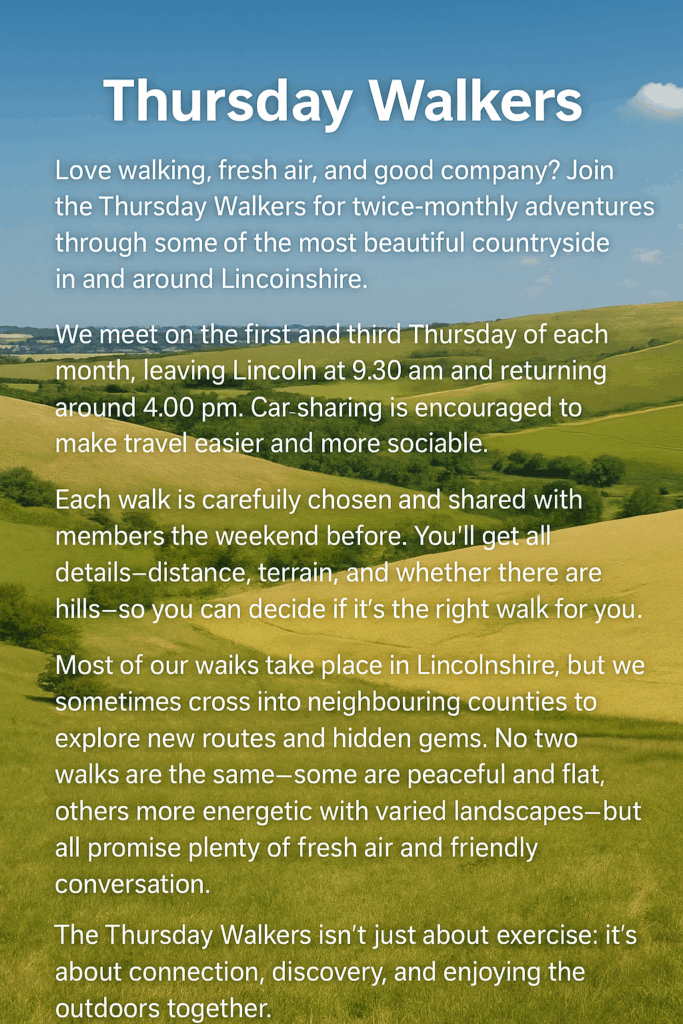 Thursday Walkers

Love walking, fresh air, and good company? Join the Thursday Walkers for twice-monthly adventures through some of the most beautiful countryside in and around Lincoinshire.

We meet on the first and third Thursday of each month, leaving Lincoln at 9.30 am and returning around 4.00 pm. Car sharing is encouraged to make travel easier and more sociable.

Each walk is carefuily chosen and shared with members the weekend before. You'll get all details—distance, terrain, and whether there are hills—so you can decide if it's the right walk for you.

Most of our waiks take place in Lincolnshire, but we sometimes cross into neighbouring counties to explore new routes and hidden gems. No two walks are the same—some are peaceful and flat, others more energetic with varied landscapes—but all promise plenty of fresh air and friendly conversation.

The Thursday Walkers isn't just about exercise: it's about connection, discovery, and enjoying the outdoors together.